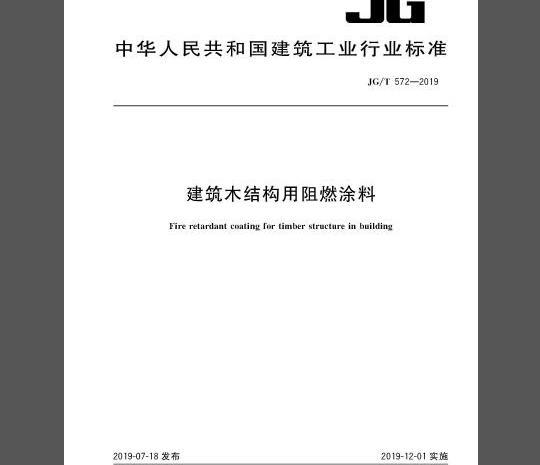 JG

中华人民共和国建筑工业行业标准

JG/T 572—2019

建筑木结构用阻燃涂料

Fire retardant coating for timber structure in building

2019-07-18 发布

2019-12-01 实施